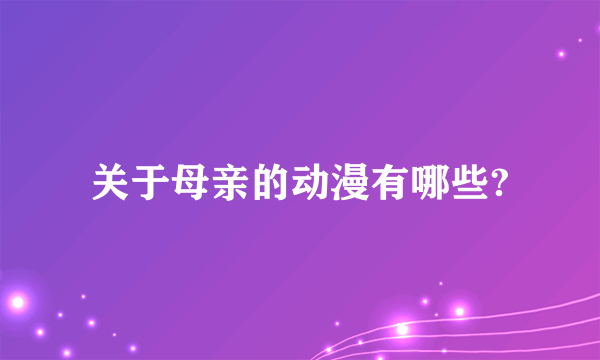 关于母亲的动漫有哪些?